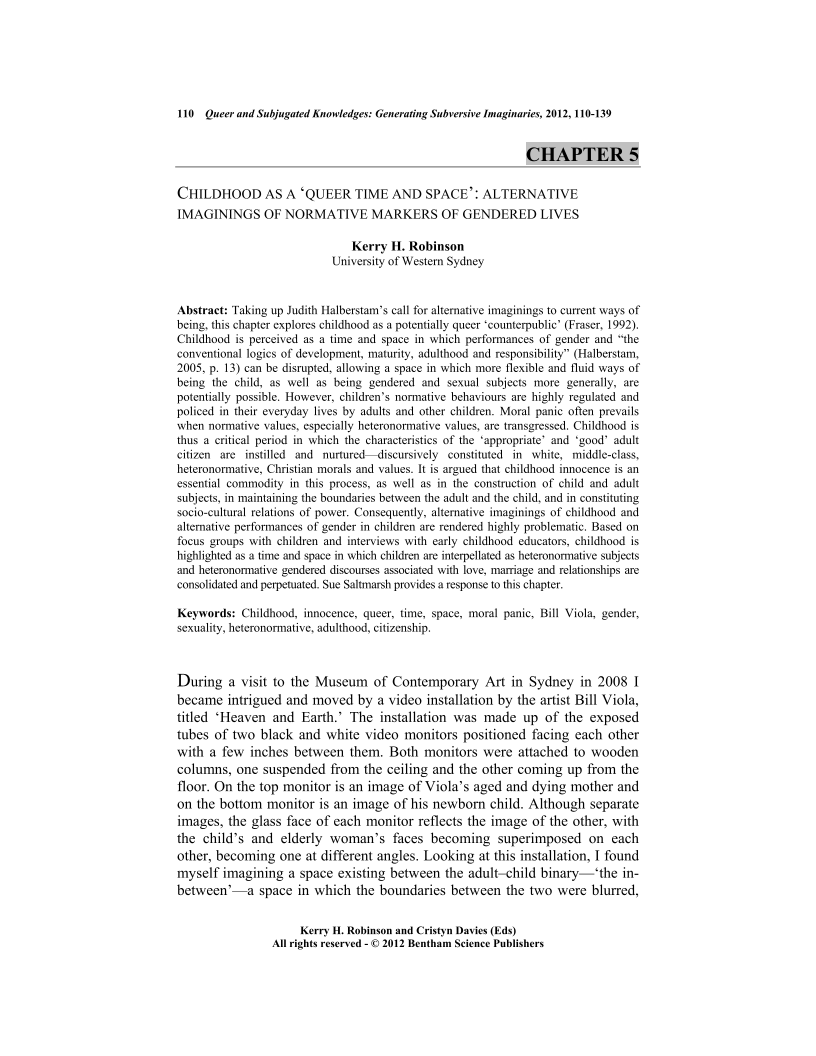 110 Queer and Subjugated Knowledges: Generating Subversive Imaginaries, 2012, 110-139

CHAPTER 5

CHILDHOOD AS A 'QUEER TIME AND SPACE': ALTERNATIVE IMAGININGS OF NORMATIVE MARKERS OF GENDERED LIVES

Kerry H. Robinson
University of Western Sydney

Abstract: Taking up Judith Halberstam's call for alternative imaginings to current ways of being, this chapter explores childhood as a potentially queer 'counterpublic' (Fraser, 1992). Childhood is perceived as a time and space in which performances of gender and "the conventional logics of development, maturity, adulthood and responsibility" (Halberstam, 2005, p. 13) can be disrupted, allowing a space in which more flexible and fluid ways of being the child, as well as being gendered and sexual subjects more generally, are potentially possible. However, children's normative behaviours are highly regulated and policed in their everyday lives by adults and other children. Moral panic often prevails when normative values, especially heteronormative values, are transgressed. Childhood is thus a critical period in which the characteristics of the 'appropriate' and 'good' adult citizen are instilled and nurtured—discursively constituted in white, middle-class, heteronormative, Christian morals and values. It is argued that childhood innocence is an essential commodity in this process, as well as in the construction of child and adult subjects, in maintaining the boundaries between the adult and the child, and in constituting socio-cultural relations of power. Consequently, alternative imaginings of childhood and alternative performances of gender in children are rendered highly problematic. Based on focus groups with children and interviews with early childhood educators, childhood is highlighted as a time and space in which children are interpellated as heteronormative subjects and heteronormative gendered discourses associated with love, marriage and relationships are consolidated and perpetuated. Sue Saltmarsh provides a response to this chapter.

Keywords: Childhood, innocence, queer, time, space, moral panic, Bill Viola, gender, sexuality, heteronormative, adulthood, citizenship.

During a visit to the Museum of Contemporary Art in Sydney in 2008 I became intrigued and moved by a video installation by the artist Bill Viola, titled 'Heaven and Earth.' The installation was made up of the exposed tubes of two black and white video monitors positioned facing each other with a few inches between them. Both monitors were attached to wooden columns, one suspended from the ceiling and the other coming up from the floor. On the top monitor is an image of Viola's aged and dying mother and on the bottom monitor is an image of his newborn child. Although separate images, the glass face of each monitor reflects the image of the other, with the child's and elderly woman's faces becoming superimposed on each other, becoming one at different angles. Looking at this installation, I found myself imagining a space existing between the adult–child binary—'the in-between'—a space in which the boundaries between the two were blurred,

Kerry H. Robinson and Cristyn Davies (Eds)
All rights reserved - © 2012 Bentham Science Publishers